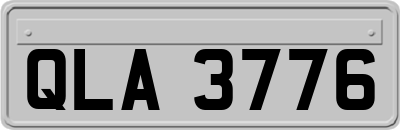 QLA 3776